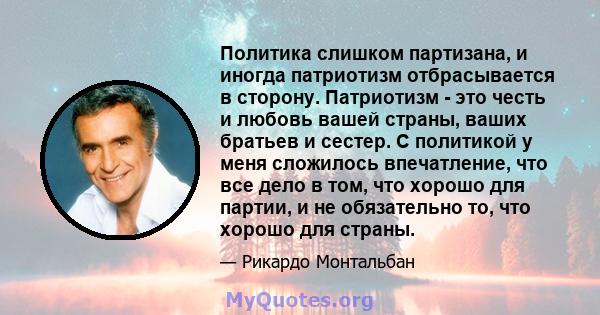 Политика слишком партизана, и иногда патриотизм отбрасывается в сторону. Патриотизм - это честь и любовь вашей страны, ваших братьев и сестер. С политикой у меня сложилось впечатление, что все дело в том, что хорошо для партии, и не обязательно то, что хорошо для страны.

— Рикардо Монтальбан

MyQuotes.org